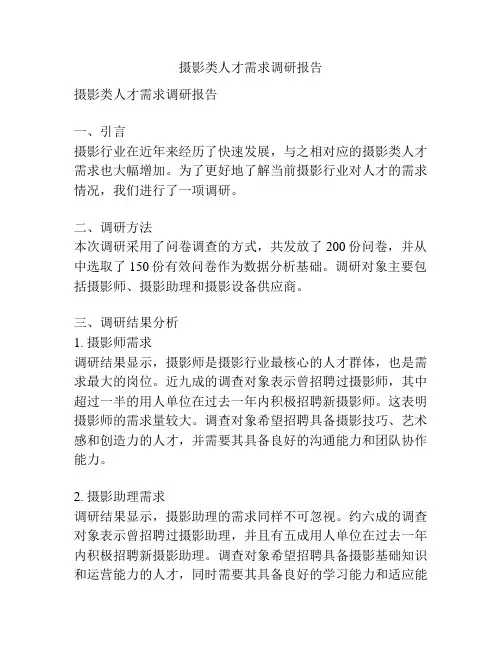 摄影类人才需求调研报告

摄影类人才需求调研报告

一、引言
摄影行业在近年来经历了快速发展，与之相对应的摄影类人才需求也大幅增加。为了更好地了解当前摄影行业对人才的需求情况，我们进行了一项调研。

二、调研方法
本次调研采用了问卷调查的方式，共发放了 200 份问卷，并从中选取了 150 份有效问卷作为数据分析基础。调研对象主要包括摄影师、摄影助理和摄影设备供应商。

三、调研结果分析
1. 摄影师需求
调研结果显示，摄影师是摄影行业最核心的人才群体，也是需求最大的岗位。近九成的调查对象表示曾招聘过摄影师，其中超过一半的用人单位在过去一年内积极招聘新摄影师。这表明摄影师的需求量较大。调查对象希望招聘具备摄影技巧、艺术感和创造力的人才，并需要其具备良好的沟通能力和团队协作能力。

2. 摄影助理需求
调研结果显示，摄影助理的需求同样不可忽视。约六成的调查对象表示曾招聘过摄影助理，并且有五成用人单位在过去一年内积极招聘新摄影助理。调查对象希望招聘具备摄影基础知识和运营能力的人才，同时需要其具备良好的学习能力和适应能